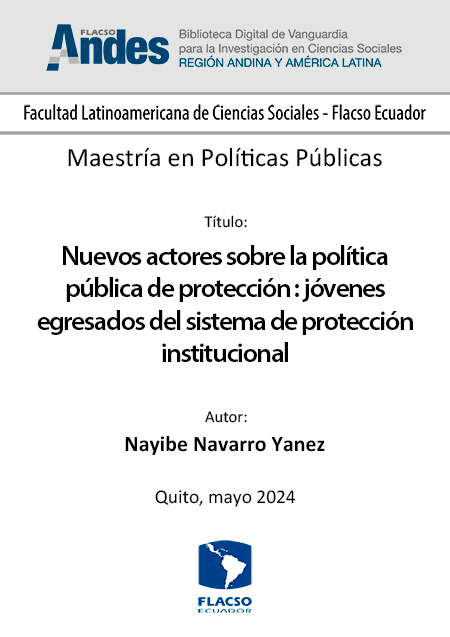 FLACSO
Andes

Biblioteca Digital de Vanguardia
para la Investigación en Ciencias Sociales
REGIÓN ANDINA Y AMÉRICA LATINA

Facultad Latinoamericana de Ciencias Sociales - Flacso Ecuador

Maestría en Políticas Públicas

Título:

Nuevos actores sobre la política pública de protección : jóvenes egresados del sistema de protección institucional

Autor:

Nayibe Navarro Yanez

Quito, mayo 2024

FLACSO
ECUADOR